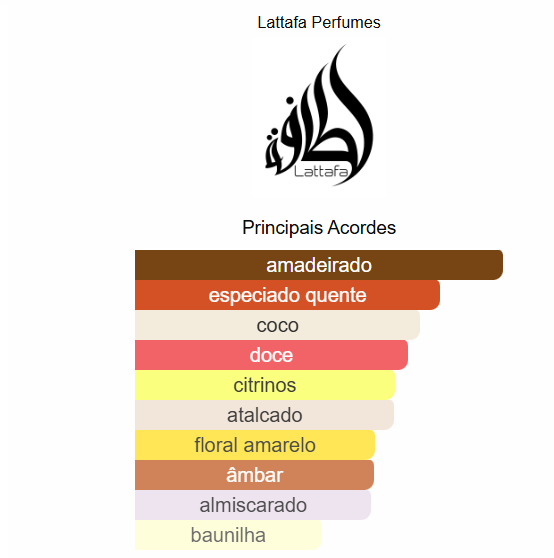 Lattafa Perfumes

لطافة
Lattafa

Principais Acordes

amadeirado
especiado quente
coco
doce
citrinos
atalcado
floral amarelo
âmbar
almiscarado
baunilha